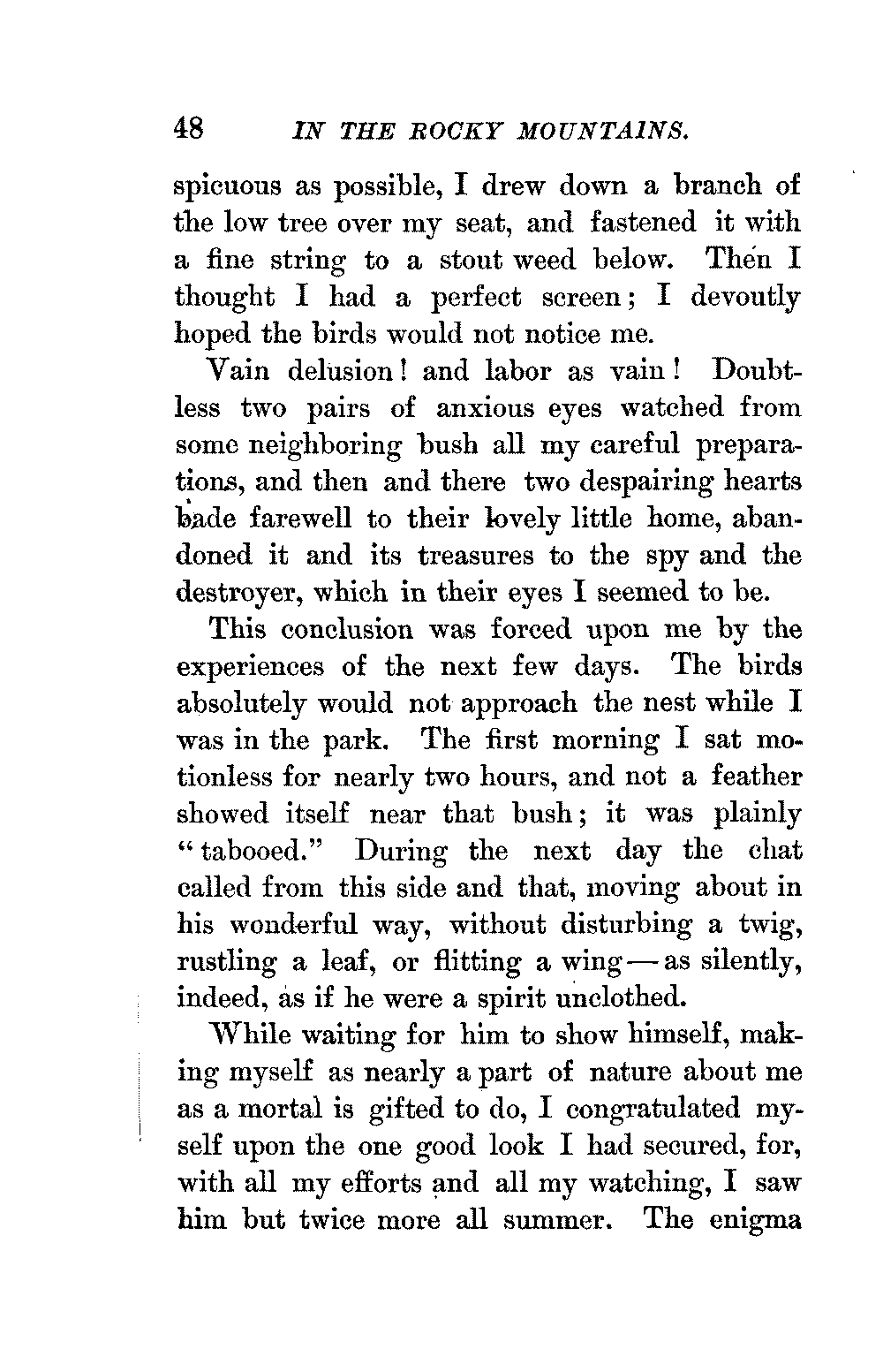 48 IN THE ROCKY MOUNTAINS.

spicuous as possible, I drew down a branch of the low tree over my seat, and fastened it with a fine string to a stout weed below. Then I thought I had a perfect screen; I devoutly hoped the birds would not notice me.

Vain delusion! and labor as vain! Doubtless two pairs of anxious eyes watched from some neighboring bush all my careful preparations, and then and there two despairing hearts bade farewell to their lovely little home, abandoned it and its treasures to the spy and the destroyer, which in their eyes I seemed to be.

This conclusion was forced upon me by the experiences of the next few days. The birds absolutely would not approach the nest while I was in the park. The first morning I sat motionless for nearly two hours, and not a feather showed itself near that bush; it was plainly "tabooed." During the next day the chat called from this side and that, moving about in his wonderful way, without disturbing a twig, rustling a leaf, or flitting a wing — as silently, indeed, as if he were a spirit unclothed.

While waiting for him to show himself, making myself as nearly a part of nature about me as a mortal is gifted to do, I congratulated myself upon the one good look I had secured, for, with all my efforts and all my watching, I saw him but twice more all summer. The enigma